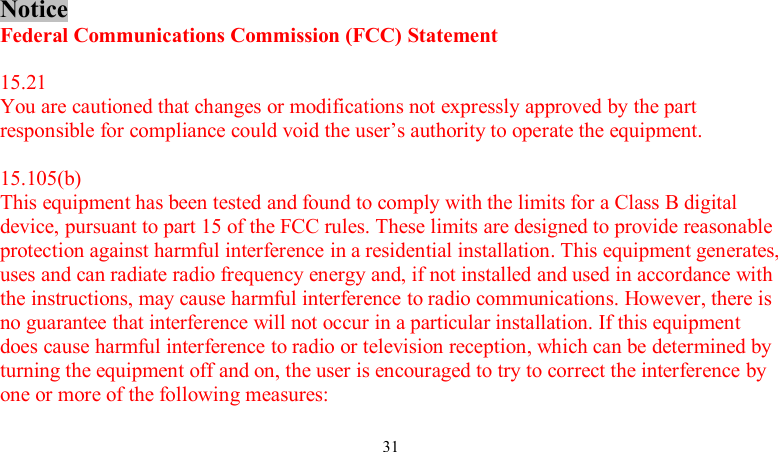 Notice
Federal Communications Commission (FCC) Statement

15.21
You are cautioned that changes or modifications not expressly approved by the part responsible for compliance could void the user's authority to operate the equipment.

15.105(b)
This equipment has been tested and found to comply with the limits for a Class B digital device, pursuant to part 15 of the FCC rules. These limits are designed to provide reasonable protection against harmful interference in a residential installation. This equipment generates, uses and can radiate radio frequency energy and, if not installed and used in accordance with the instructions, may cause harmful interference to radio communications. However, there is no guarantee that interference will not occur in a particular installation. If this equipment does cause harmful interference to radio or television reception, which can be determined by turning the equipment off and on, the user is encouraged to try to correct the interference by one or more of the following measures:

31